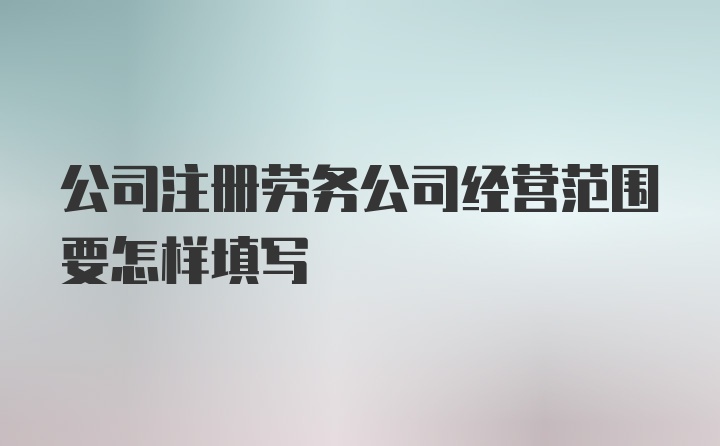 公司注册劳务公司经营范围要怎样填写